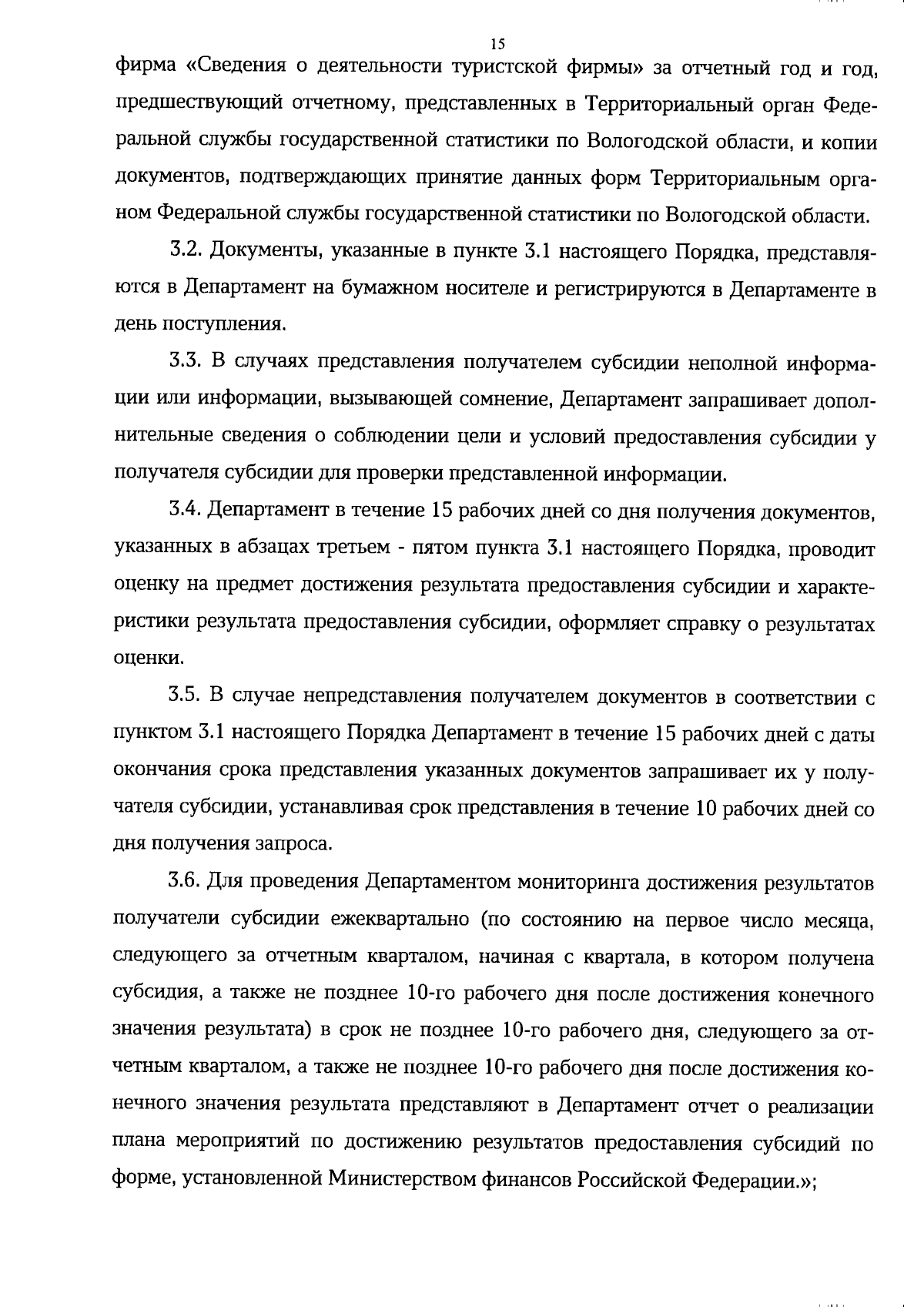 15

фирма «Сведения о деятельности туристской фирмы» за отчетный год и год, предшествующий отчетному, представленных в Территориальный орган Федеральной службы государственной статистики по Вологодской области, и копии документов, подтверждающих принятие данных форм Территориальным органом Федеральной службы государственной статистики по Вологодской области.

3.2. Документы, указанные в пункте 3.1 настоящего Порядка, представляются в Департамент на бумажном носителе и регистрируются в Департаменте в день поступления.

3.3. В случаях представления получателем субсидии неполной информации или информации, вызывающей сомнение, Департамент запрашивает дополнительные сведения о соблюдении цели и условий предоставления субсидии у получателя субсидии для проверки представленной информации.

3.4. Департамент в течение 15 рабочих дней со дня получения документов, указанных в абзацах третьем - пятом пункта 3.1 настоящего Порядка, проводит оценку на предмет достижения результата предоставления субсидии и характеристики результата предоставления субсидии, оформляет справку о результатах оценки.

3.5. В случае непредставления получателем документов в соответствии с пунктом 3.1 настоящего Порядка Департамент в течение 15 рабочих дней с даты окончания срока представления указанных документов запрашивает их у получателя субсидии, устанавливая срок представления в течение 10 рабочих дней со дня получения запроса.

3.6. Для проведения Департаментом мониторинга достижения результатов получатели субсидии ежеквартально (по состоянию на первое число месяца, следующего за отчетным кварталом, начиная с квартала, в котором получена субсидия, а также не позднее 10-го рабочего дня после достижения конечного значения результата) в срок не позднее 10-го рабочего дня, следующего за отчетным кварталом, а также не позднее 10-го рабочего дня после достижения конечного значения результата представляют в Департамент отчет о реализации плана мероприятий по достижению результатов предоставления субсидий по форме, установленной Министерством финансов Российской Федерации.»;